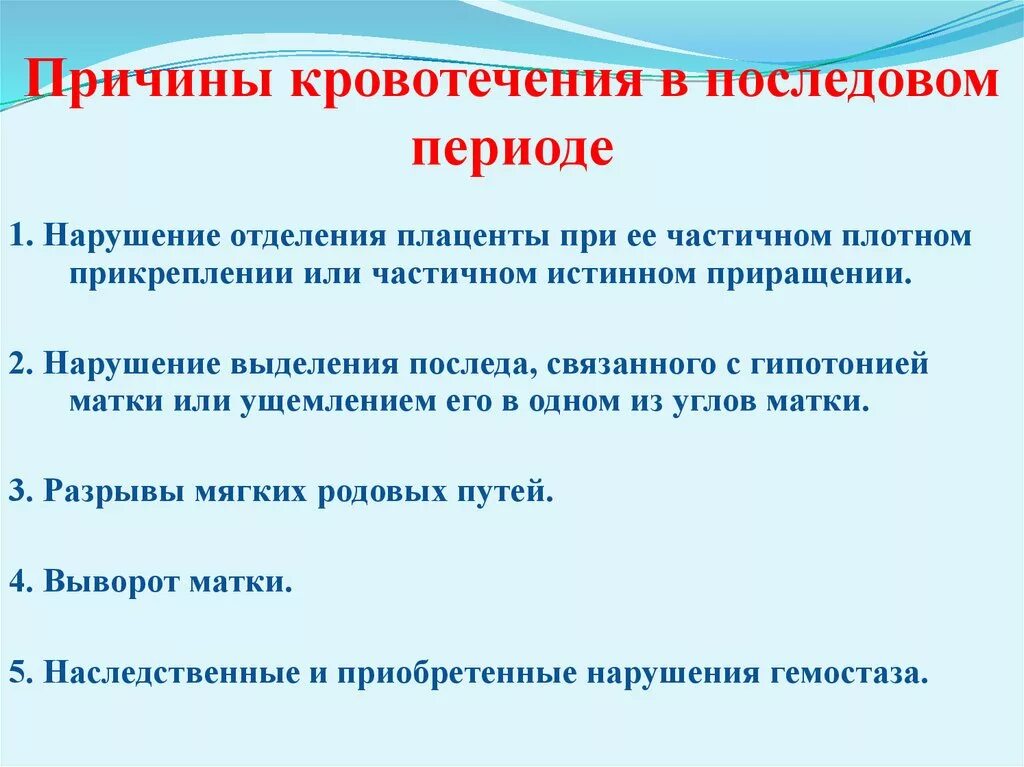 Причины кровотечения в последовом периоде

1. Нарушение отделения плаценты при ее частичном плотном прикреплении или частичном истинном приращении.

2. Нарушение выделения последа, связанного с гипотонией матки или ущемлением его в одном из углов матки.

3. Разрывы мягких родовых путей.

4. Выворот матки.

5. Наследственные и приобретенные нарушения гемостаза.